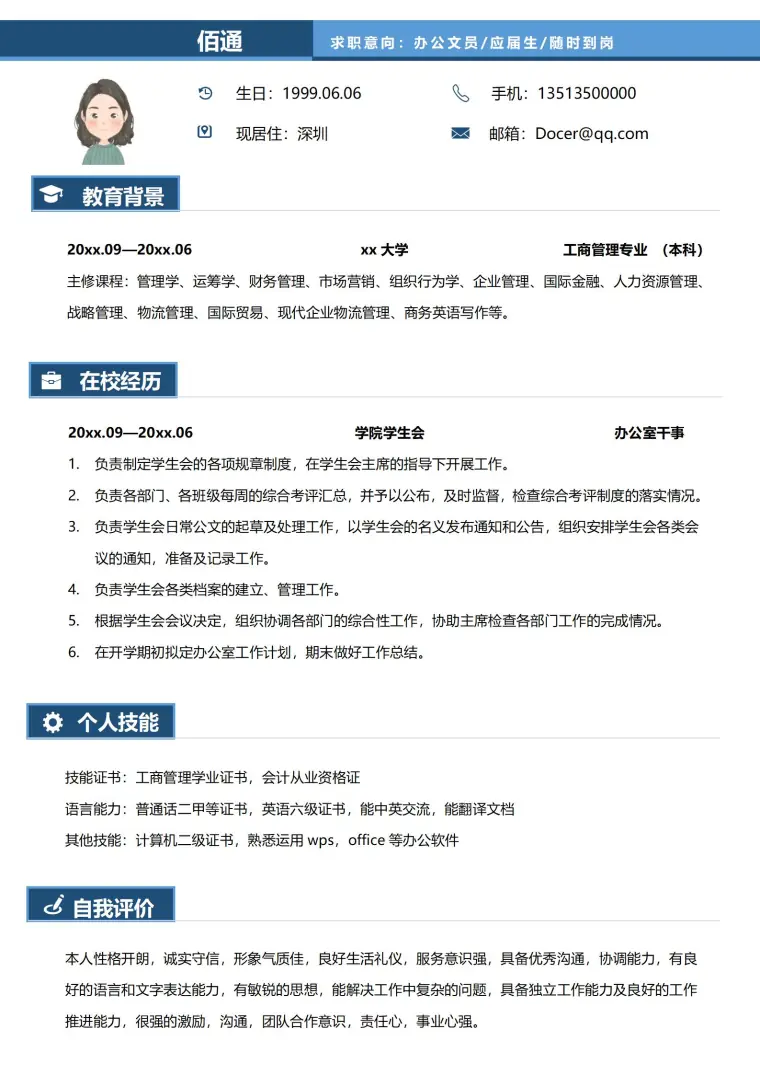 佰通

求职意向：办公文员/应届生/随时到岗

生日：1999.06.06

手机：13513500000

现居住：深圳

邮箱：Docer@qq.com

教育背景

20xx.09—20xx.06 xx大学 工商管理专业 （本科）

主修课程：管理学、运筹学、财务管理、市场营销、组织行为学、企业管理、国际金融、人力资源管理、战略管理、物流管理、国际贸易、现代企业物流管理、商务英语写作等。

在校经历

20xx.09—20xx.06 学院学生会 办公室干事

1. 负责制定学生会的各项规章制度，在学生会主席的指导下开展工作。
2. 负责各部门、各班级每周的综合考评汇总，并予以公布，及时监督，检查综合考评制度的落实情况。
3. 负责学生会日常公文的起草及处理工作，以学生会的名义发布通知和公告，组织安排学生会各类会议的通知，准备及记录工作。
4. 负责学生会各类档案的建立、管理工作。
5. 根据学生会会议决定，组织协调各部门的综合性工作，协助主席检查各部门工作的完成情况。
6. 在开学期初拟定办公室工作计划，期末做好工作总结。

个人技能

技能证书：工商管理学业证书，会计从业资格证

语言能力：普通话二甲等证书，英语六级证书，能中英交流，能翻译文档

其他技能：计算机二级证书，熟悉运用wps，office等办公软件

自我评价

本人性格开朗，诚实守信，形象气质佳，良好生活礼仪，服务意识强，具备优秀沟通，协调能力，有良好的语言和文字表达能力，有敏锐的思想，能解决工作中复杂的问题，具备独立工作能力及良好的工作推进能力，很强的激励，沟通，团队合作意识，责任心，事业心强。